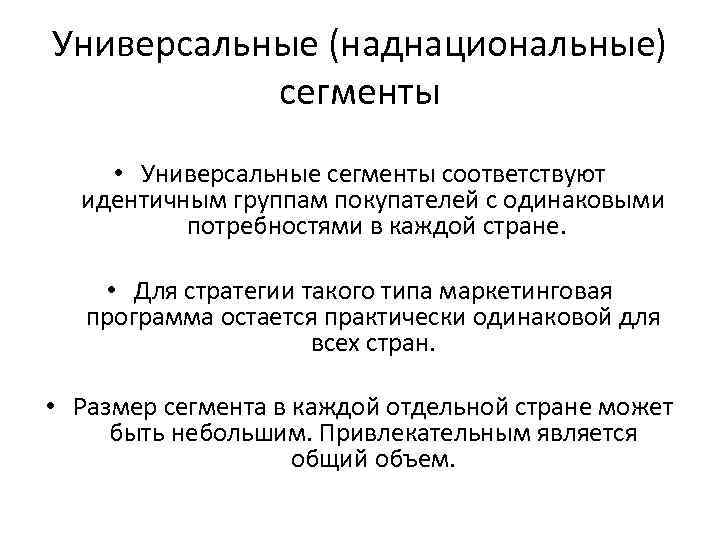 Универсальные (наднациональные) сегменты

• Универсальные сегменты соответствуют идентичным группам покупателей с одинаковыми потребностями в каждой стране.

• Для стратегии такого типа маркетинговая программа остается практически одинаковой для всех стран.

• Размер сегмента в каждой отдельной стране может быть небольшим. Привлекательным является общий объем.